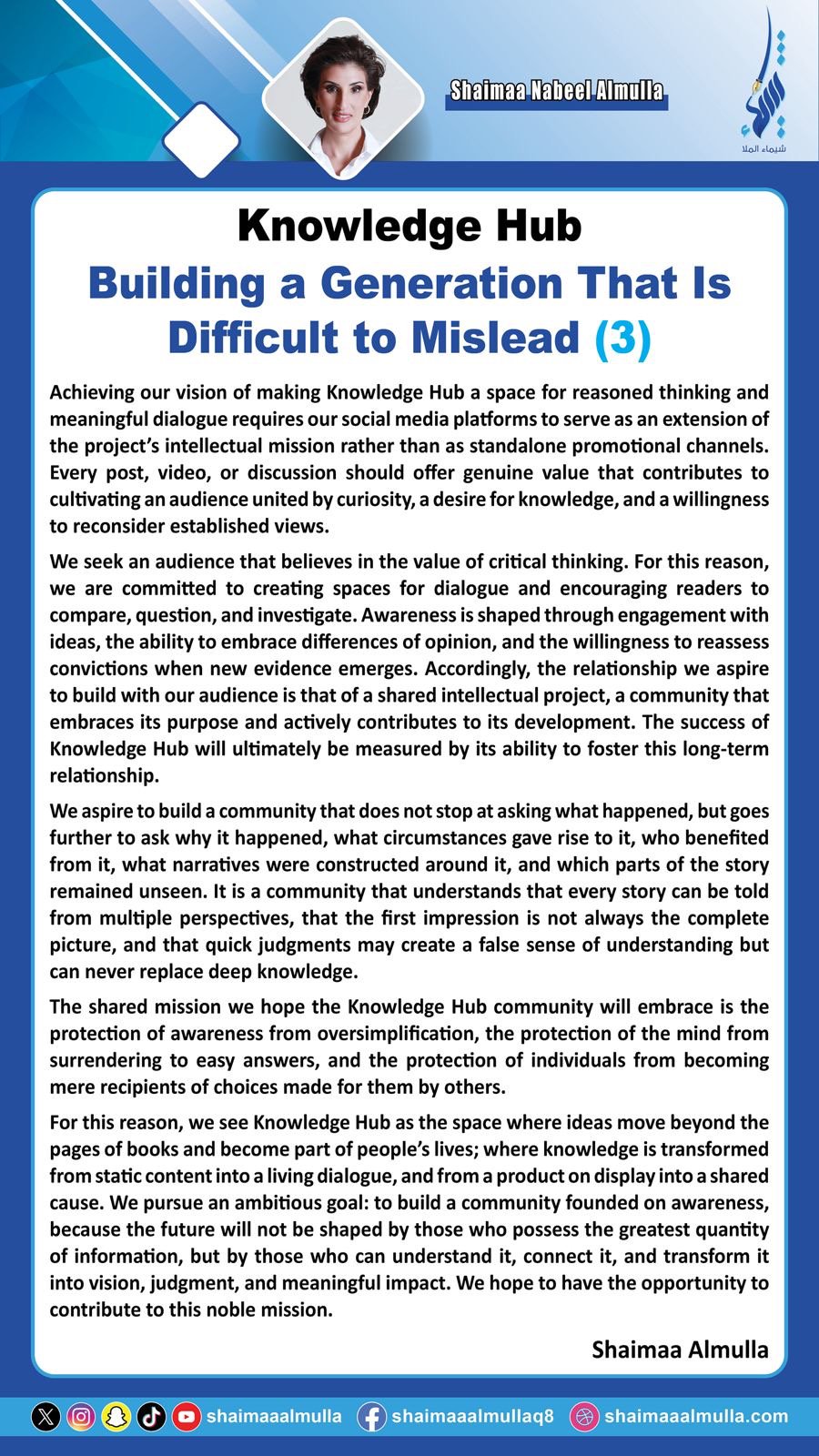 Shaimaa Nabeel Almulla

شيماء الملا

Knowledge Hub

Building a Generation That Is Difficult to Mislead (3)

Achieving our vision of making Knowledge Hub a space for reasoned thinking and meaningful dialogue requires our social media platforms to serve as an extension of the project's intellectual mission rather than as standalone promotional channels. Every post, video, or discussion should offer genuine value that contributes to cultivating an audience united by curiosity, a desire for knowledge, and a willingness to reconsider established views.

We seek an audience that believes in the value of critical thinking. For this reason, we are committed to creating spaces for dialogue and encouraging readers to compare, question, and investigate. Awareness is shaped through engagement with ideas, the ability to embrace differences of opinion, and the willingness to reassess convictions when new evidence emerges. Accordingly, the relationship we aspire to build with our audience is that of a shared intellectual project, a community that embraces its purpose and actively contributes to its development. The success of Knowledge Hub will ultimately be measured by its ability to foster this long-term relationship.

We aspire to build a community that does not stop at asking what happened, but goes further to ask why it happened, what circumstances gave rise to it, who benefited from it, what narratives were constructed around it, and which parts of the story remained unseen. It is a community that understands that every story can be told from multiple perspectives, that the first impression is not always the complete picture, and that quick judgments may create a false sense of understanding but can never replace deep knowledge.

The shared mission we hope the Knowledge Hub community will embrace is the protection of awareness from oversimplification, the protection of the mind from surrendering to easy answers, and the protection of individuals from becoming mere recipients of choices made for them by others.

For this reason, we see Knowledge Hub as the space where ideas move beyond the pages of books and become part of people's lives; where knowledge is transformed from static content into a living dialogue, and from a product on display into a shared cause. We pursue an ambitious goal: to build a community founded on awareness, because the future will not be shaped by those who possess the greatest quantity of information, but by those who can understand it, connect it, and transform it into vision, judgment, and meaningful impact. We hope to have the opportunity to contribute to this noble mission.

Shaimaa Almulla

shaimaaalmulla shaimaaalmullaq8 shaimaaalmulla.com